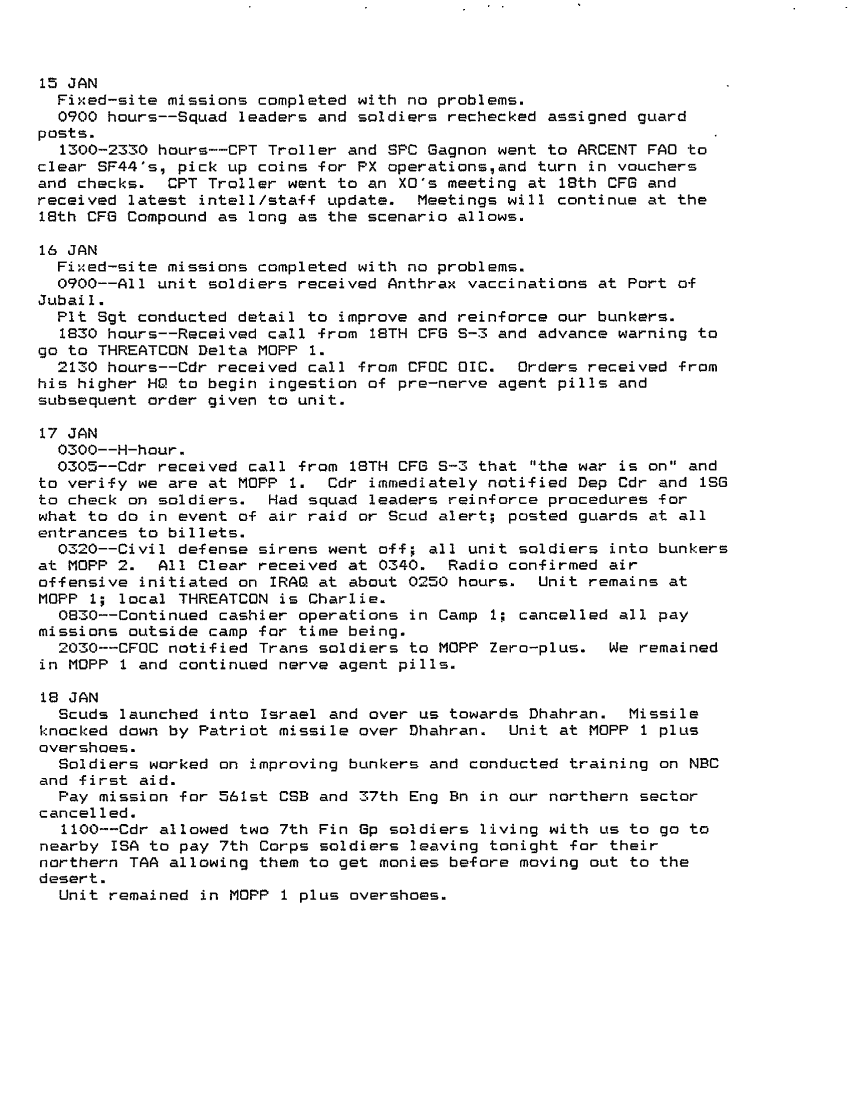 15 JAN
Fixed-site missions completed with no problems.
0900 hours--Squad leaders and soldiers rechecked assigned guard posts.
1300-2330 hours--CPT Troller and SPC Gagnon went to ARCENT FAO to clear SF44's, pick up coins for PX operations,and turn in vouchers and checks. CPT Troller went to an XO's meeting at 18th CFG and received latest intell/staff update. Meetings will continue at the 18th CFG Compound as long as the scenario allows.

16 JAN
Fixed-site missions completed with no problems.
0900--All unit soldiers received Anthrax vaccinations at Port of Jubail.
Plt Sgt conducted detail to improve and reinforce our bunkers.
1830 hours--Received call from 18TH CFG S-3 and advance warning to go to THREATCON Delta MOPP 1.
2130 hours--Cdr received call from CFOC OIC. Orders received from his higher HQ to begin ingestion of pre-nerve agent pills and subsequent order given to unit.

17 JAN
0300--H-hour.
0305--Cdr received call from 18TH CFG S-3 that "the war is on" and to verify we are at MOPP 1. Cdr immediately notified Dep Cdr and 1SG to check on soldiers. Had squad leaders reinforce procedures for what to do in event of air raid or Scud alert; posted guards at all entrances to billets.
0320--Civil defense sirens went off; all unit soldiers into bunkers at MOPP 2. All Clear received at 0340. Radio confirmed air offensive initiated on IRAQ at about 0250 hours. Unit remains at MOPP 1; local THREATCON is Charlie.
0830--Continued cashier operations in Camp 1; cancelled all pay missions outside camp for time being.
2030--CFOC notified Trans soldiers to MOPP Zero-plus. We remained in MOPP 1 and continued nerve agent pills.

18 JAN
Scuds launched into Israel and over us towards Dhahran. Missile knocked down by Patriot missile over Dhahran. Unit at MOPP 1 plus overshoes.
Soldiers worked on improving bunkers and conducted training on NBC and first aid.
Pay mission for 561st CSB and 37th Eng Bn in our northern sector cancelled.
1100--Cdr allowed two 7th Fin Gp soldiers living with us to go to nearby ISA to pay 7th Corps soldiers leaving tonight for their northern TAA allowing them to get monies before moving out to the desert.
Unit remained in MOPP 1 plus overshoes.